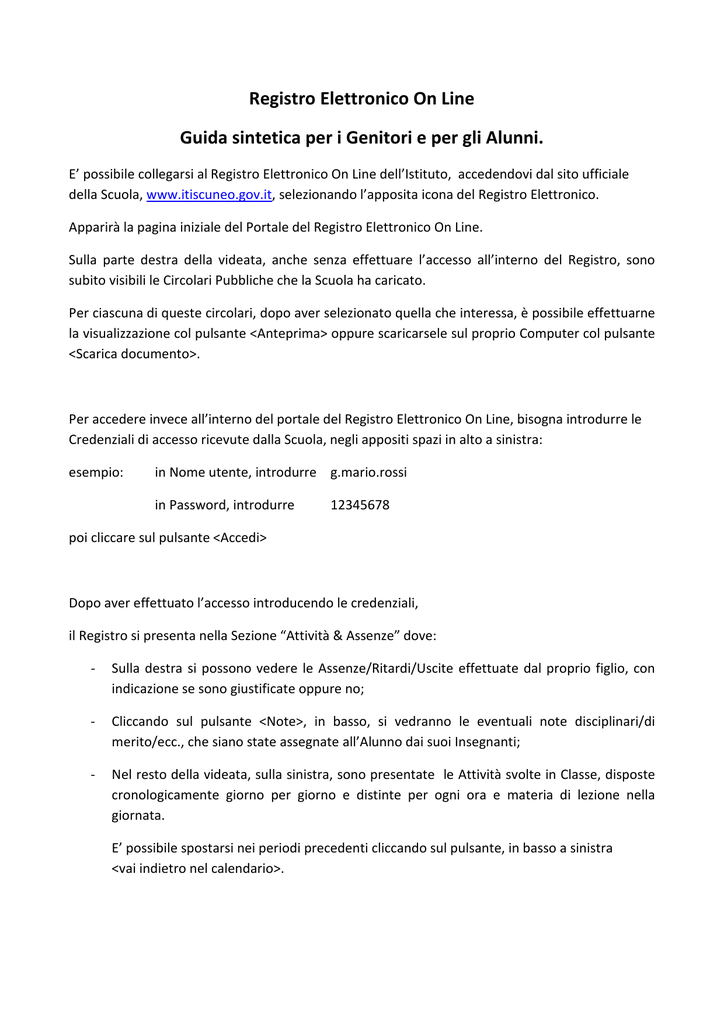 Registro Elettronico On Line

Guida sintetica per i Genitori e per gli Alunni.

E' possibile collegarsi al Registro Elettronico On Line dell'Istituto, accedendovi dal sito ufficiale della Scuola, www.itiscuneo.gov.it, selezionando l'apposita icona del Registro Elettronico.

Apparirà la pagina iniziale del Portale del Registro Elettronico On Line.

Sulla parte destra della videata, anche senza effettuare l'accesso all'interno del Registro, sono subito visibili le Circolari Pubbliche che la Scuola ha caricato.

Per ciascuna di queste circolari, dopo aver selezionato quella che interessa, è possibile effettuarne la visualizzazione col pulsante <Anteprima> oppure scaricarsele sul proprio Computer col pulsante <Scarica documento>.

Per accedere invece all'interno del portale del Registro Elettronico On Line, bisogna introdurre le Credenziali di accesso ricevute dalla Scuola, negli appositi spazi in alto a sinistra:

esempio: in Nome utente, introdurre g.mario.rossi

in Password, introdurre 12345678

poi cliccare sul pulsante <Accedi>

Dopo aver effettuato l'accesso introducendo le credenziali,

il Registro si presenta nella Sezione "Attività & Assenze" dove:

- Sulla destra si possono vedere le Assenze/Ritardi/Uscite effettuate dal proprio figlio, con indicazione se sono giustificate oppure no;

- Cliccando sul pulsante <Note>, in basso, si vedranno le eventuali note disciplinari/di merito/ecc., che siano state assegnate all'Alunno dai suoi Insegnanti;

- Nel resto della videata, sulla sinistra, sono presentate le Attività svolte in Classe, disposte cronologicamente giorno per giorno e distinte per ogni ora e materia di lezione nella giornata.

E' possibile spostarsi nei periodi precedenti cliccando sul pulsante, in basso a sinistra
<vai indietro nel calendario>.